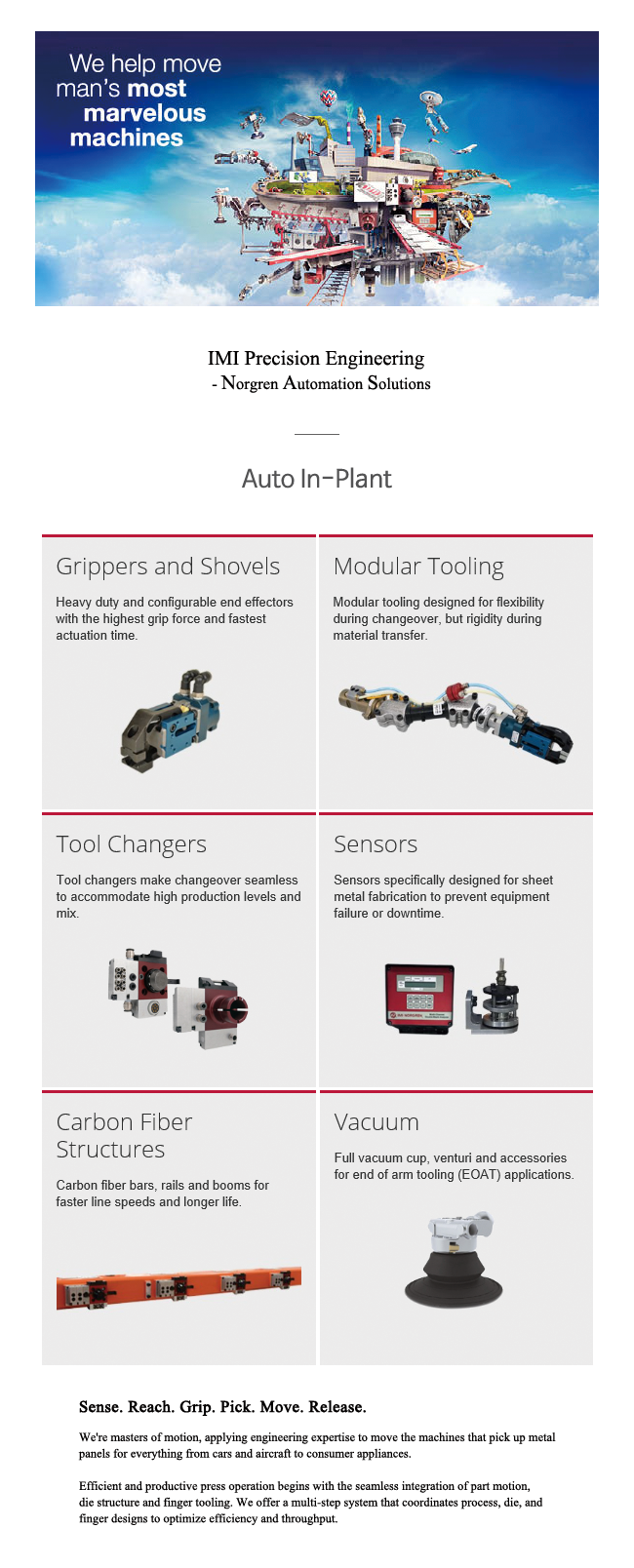 We help move man's most marvelous machines

IMI Precision Engineering
- Norgren Automation Solutions

Auto In-Plant

Grippers and Shovels

Heavy duty and configurable end effectors with the highest grip force and fastest actuation time.

Modular Tooling

Modular tooling designed for flexibility during changeover, but rigidity during material transfer.

Tool Changers

Tool changers make changeover seamless to accommodate high production levels and mix.

Sensors

Sensors specifically designed for sheet metal fabrication to prevent equipment failure or downtime.

Carbon Fiber Structures

Carbon fiber bars, rails and booms for faster line speeds and longer life.

Vacuum

Full vacuum cup, venturi and accessories for end of arm tooling (EOAT) applications.

Sense. Reach. Grip. Pick. Move. Release.

We're masters of motion, applying engineering expertise to move the machines that pick up metal panels for everything from cars and aircraft to consumer appliances.

Efficient and productive press operation begins with the seamless integration of part motion, die structure and finger tooling. We offer a multi-step system that coordinates process, die, and finger designs to optimize efficiency and throughput.